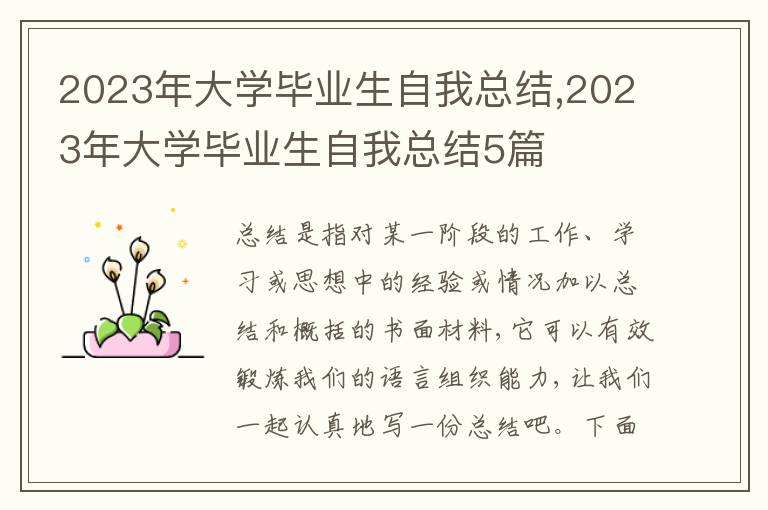 2023年大学毕业生自我总结,2023年大学毕业生自我总结5篇

总结是指对某一阶段的工作、学习或思想中的经验或情况加以总结和概括的书面材料,它可以有效锻炼我们的语言组织能力,让我们一起认真地写一份总结吧。下面